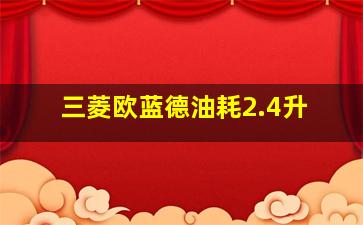 三菱欧蓝德油耗2.4升